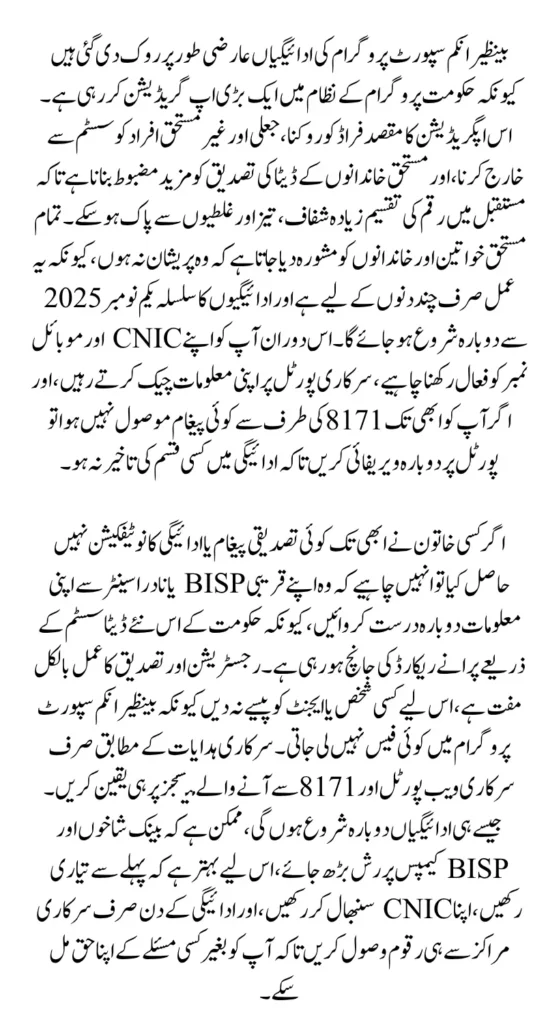 بینظیر انکم سپورٹ پروگرام کی ادائیگیاں عارضی طور پر روک دی گئی ہیں کیونکہ حکومت پروگرام کے نظام میں ایک بڑی اپ گریڈیشن کر رہی ہے۔ اس اپگریڈیشن کا مقصد فراڈ کو روکنا، جعلی اور غیر مستحق افراد کو سسٹم سے خارج کرنا، اور مستحق خاندانوں کے ڈیٹا کی تصدیق کو مزید مضبوط بنانا ہے تاکہ مستقبل میں رقم کی تقسیم زیادہ شفاف، تیز اور غلطیوں سے پاک ہو سکے۔ تمام مستحق خواتین اور خاندانوں کو مشورہ دیا جاتا ہے کہ وہ پریشان نہ ہوں، کیونکہ یہ عمل صرف چند دنوں کے لیے ہے اور ادائیگیوں کا سلسلہ یکم نومبر 2025 سے دوبارہ شروع ہو جائے گا۔ اس دوران آپ کو اپنے CNIC اور موبائل نمبر کو فعال رکھنا چاہیے، سرکاری پورٹل پر اپنی معلومات چیک کرتے رہیں، اور اگر آپ کو ابھی تک 8171 کی طرف سے کوئی پیغام موصول نہیں ہوا تو پورٹل پر دوبارہ ویریفائی کریں تاکہ ادائیگی میں کسی قسم کی تاخیر نہ ہو۔

اگر کسی خاتون نے ابھی تک کوئی تصدیقی پیغام یا ادائیگی کا نوٹیفکیشن نہیں حاصل کیا تو انہیں چاہیے کہ وہ اپنے قریبی BISP یا نادرا سینٹر سے اپنی معلومات دوبارہ درست کروائیں، کیونکہ حکومت کے اس نئے ڈیٹا سسٹم کے ذریعے پرانے ریکارڈ کی جانچ ہو رہی ہے۔ رجسٹریشن اور تصدیق کا عمل بالکل مفت ہے، اس لیے کسی شخص یا ایجنٹ کو پیسے نہ دیں کیونکہ بینظیر انکم سپورٹ پروگرام میں کوئی فیس نہیں لی جاتی۔ سرکاری ہدایات کے مطابق صرف سرکاری ویب پورٹل اور 8171 سے آنے والے میسجز پر ہی یقین کریں۔ جیسے ہی ادائیگیاں دوبارہ شروع ہوں گی، ممکن ہے کہ بینک شاخوں اور BISP کیمپس پر رش بڑھ جائے، اس لیے بہتر ہے کہ پہلے سے تیاری رکھیں، اپنا CNIC سنبھال کر رکھیں، اور ادائیگی کے دن صرف سرکاری مراکز سے ہی رقوم وصول کریں تاکہ آپ کو بغیر کسی مسئلے کے اپنا حق مل سکے۔